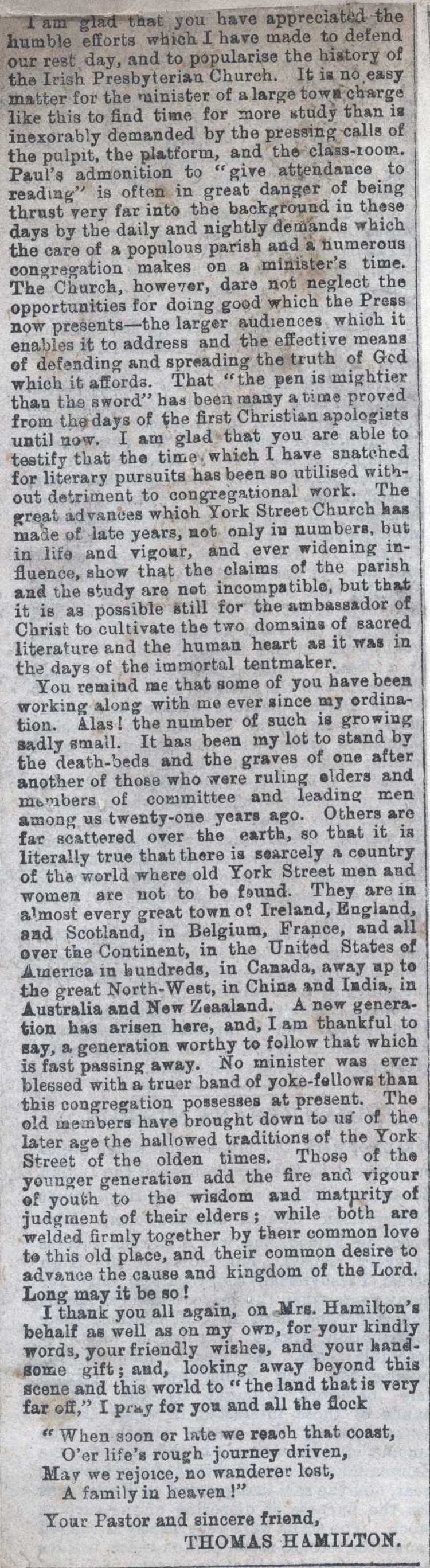 I am glad that you have appreciated the humble efforts which I have made to defend our rest day, and to popularise the history of the Irish Presbyterian Church. It is no easy matter for the minister of a large town charge like this to find time for more study than is inexorably demanded by the pressing calls of the pulpit, the platform, and the class-room. Paul's admonition to "give attendance to reading" is often in great danger of being thrust very far into the background in these days by the daily and nightly demands which the care of a populous parish and a numerous congregation makes on a minister's time. The Church, however, dare not neglect the opportunities for doing good which the Press now presents—the larger audiences which it enables it to address and the effective means of defending and spreading the truth of God which it affords. That "the pen is mightier than the sword" has been many a time proved from the days of the first Christian apologists until now. I am glad that you are able to testify that the time which I have snatched for literary pursuits has been so utilised without detriment to congregational work. The great advances which York Street Church has made of late years, not only in numbers, but in life and vigour, and ever widening influence, show that the claims of the parish and the study are not incompatible, but that it is as possible still for the ambassador of Christ to cultivate the two domains of sacred literature and the human heart as it was in the days of the immortal tentmaker.

You remind me that some of you have been working along with me ever since my ordination. Alas! the number of such is growing sadly small. It has been my lot to stand by the death-beds and the graves of one after another of those who were ruling elders and members of committee and leading men among us twenty-one years ago. Others are far scattered over the earth, so that it is literally true that there is scarcely a country of the world where old York Street men and women are not to be found. They are in almost every great town of Ireland, England, and Scotland, in Belgium, France, and all over the Continent, in the United States of America in hundreds, in Canada, away up to the great North-West, in China and India, in Australia and New Zeaaland. A new generation has arisen here, and, I am thankful to say, a generation worthy to follow that which is fast passing away. No minister was ever blessed with a truer band of yoke-fellows than this congregation possesses at present. The old members have brought down to us of the later age the hallowed traditions of the York Street of the olden times. Those of the younger generation add the fire and vigour of youth to the wisdom and maturity of judgment of their elders; while both are welded firmly together by their common love to this old place, and their common desire to advance the cause and kingdom of the Lord. Long may it be so!

I thank you all again, on Mrs. Hamilton's behalf as well as on my own, for your kindly words, your friendly wishes, and your handsome gift; and, looking away beyond this scene and this world to "the land that is very far off," I pray for you and all the flock

"When soon or late we reach that coast,
O'er life's rough journey driven,
May we rejoice, no wanderer lost,
A family in heaven!"

Your Pastor and sincere friend,
THOMAS HAMILTON.